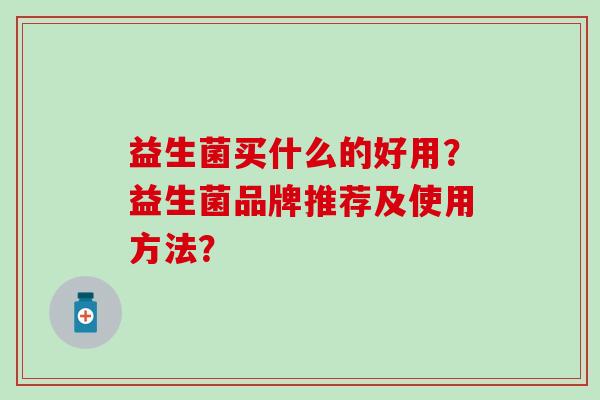 益生菌买什么的好用？益生菌品牌推荐及使用方法？